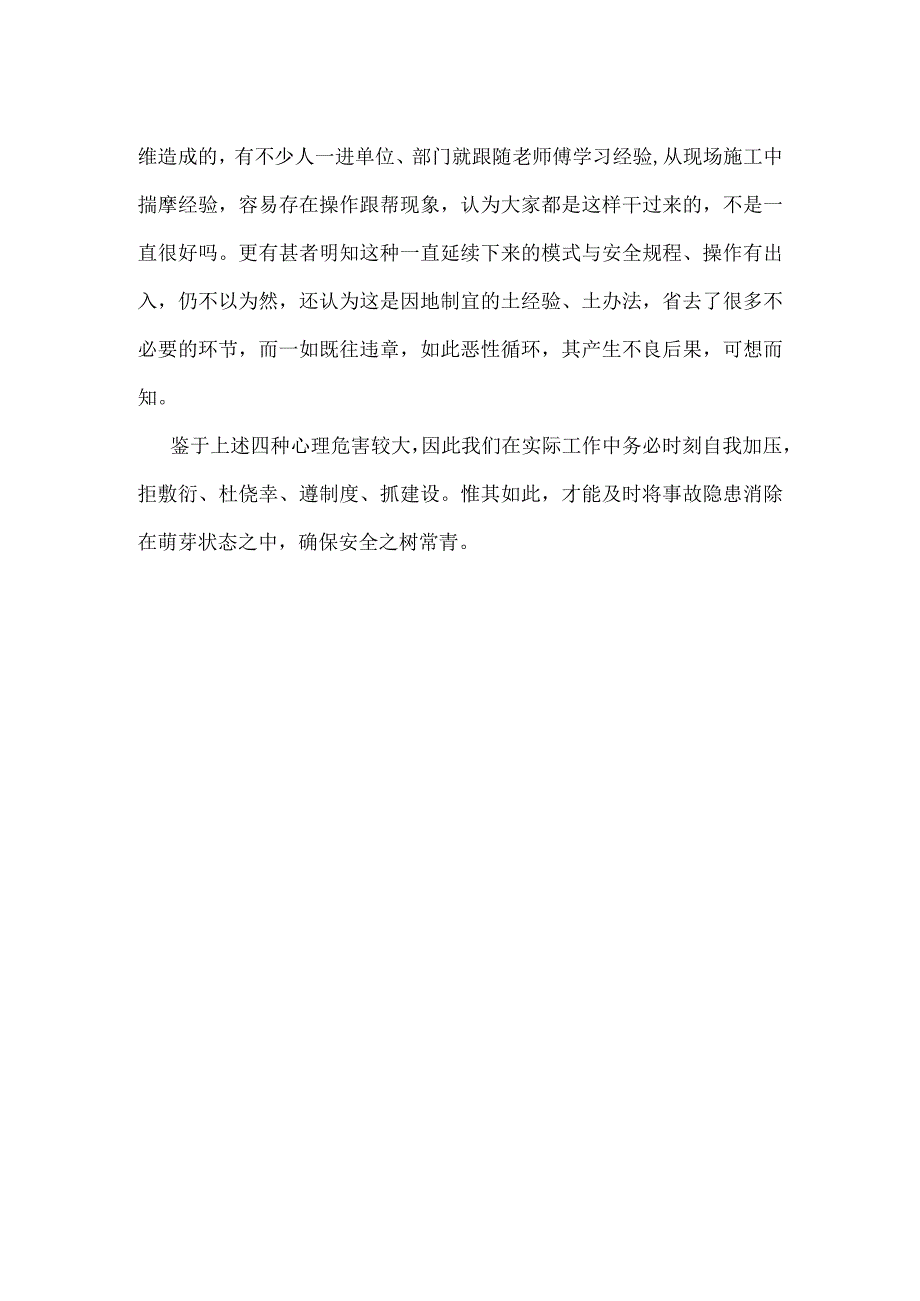 维造成的，有不少人一进单位、部门就跟随老师傅学习经验,从现场施工中揣摩经验，容易存在操作跟帮现象，认为大家都是这样干过来的，不是一直很好吗。更有甚者明知这种一直延续下来的模式与安全规程、操作有出入，仍不以为然，还认为这是因地制宜的土经验、土办法，省去了很多不必要的环节，而一如既往违章，如此恶性循环，其产生不良后果，可想而知。

鉴于上述四种心理危害较大，因此我们在实际工作中务必时刻自我加压，拒敷衍、杜侥幸、遵制度、抓建设。惟其如此，才能及时将事故隐患消除在萌芽状态之中，确保安全之树常青。